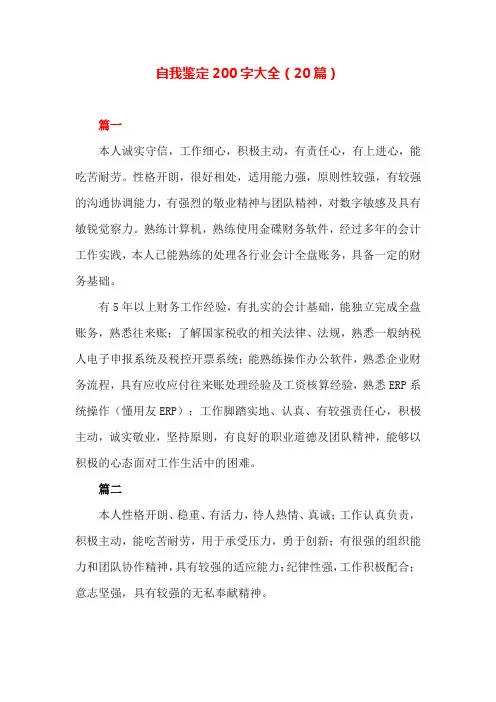 自我鉴定200字大全（20篇）

篇一

本人诚实守信，工作细心，积极主动，有责任心，有上进心，能吃苦耐劳。性格开朗，很好相处，适用能力强，原则性较强，有较强的沟通协调能力，有强烈的敬业精神与团队精神，对数字敏感及具有敏锐觉察力。熟练计算机，熟练使用金碟财务软件，经过多年的会计工作实践，本人已能熟练的处理各行业会计全盘账务，具备一定的财务基础。

有5年以上财务工作经验，有扎实的会计基础，能独立完成全盘账务，熟悉往来账；了解国家税收的相关法律、法规，熟悉一般纳税人电子申报系统及税控开票系统；能熟练操作办公软件，熟悉企业财务流程，具有应收应付往来账处理经验及工资核算经验，熟悉ERP系统操作（懂用友ERP）；工作脚踏实地、认真、有较强责任心，积极主动，诚实敬业，坚持原则，有良好的职业道德及团队精神，能够以积极的心态面对工作生活中的困难。

篇二

本人性格开朗、稳重、有活力，待人热情、真诚；工作认真负责，积极主动，能吃苦耐劳，用于承受压力，勇于创新；有很强的组织能力和团队协作精神，具有较强的适应能力；纪律性强，工作积极配合；意志坚强，具有较强的无私奉献精神。